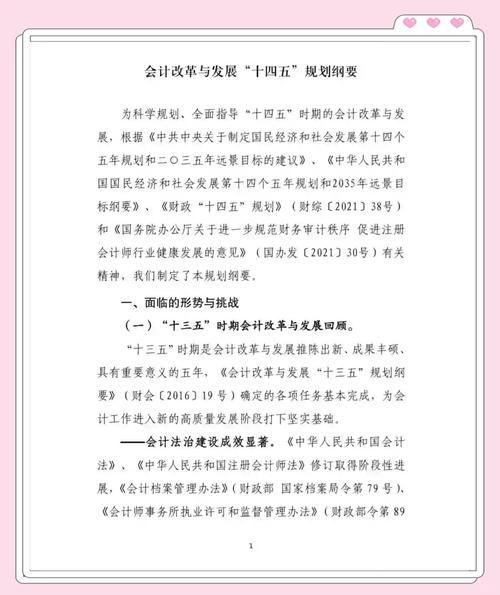 会计改革与发展“十四五”规划纲要

为科学规划、全面指导“十四五”时期的会计改革与发展，根据《中共中央关于制定国民经济和社会发展第十四个五年规划和二〇三五年远景目标的建议》、《中华人民共和国国民经济和社会发展第十四个五年规划和2035年远景目标纲要》、《财政“十四五”规划》（财综〔2021〕38号）和《国务院办公厅关于进一步规范财务审计秩序 促进注册会计师行业健康发展的意见》（国办发〔2021〕30号）有关精神，我们制定了本规划纲要。

一、面临的形势与挑战

（一）“十三五”时期会计改革与发展回顾。

“十三五”时期是会计改革与发展推陈出新、成果丰硕、具有重要意义的五年，《会计改革与发展“十三五”规划纲要》（财会〔2016〕19号）确定的各项任务基本完成，为会计工作进入新的高质量发展阶段打下坚实基础。

——会计法治建设成效显著。《中华人民共和国会计法》、《中华人民共和国注册会计师法》修订取得阶段性进展，《会计档案管理办法》（财政部 国家档案局令第79号）、《会计师事务所执业许可和监督管理办法》（财政部令第89

1